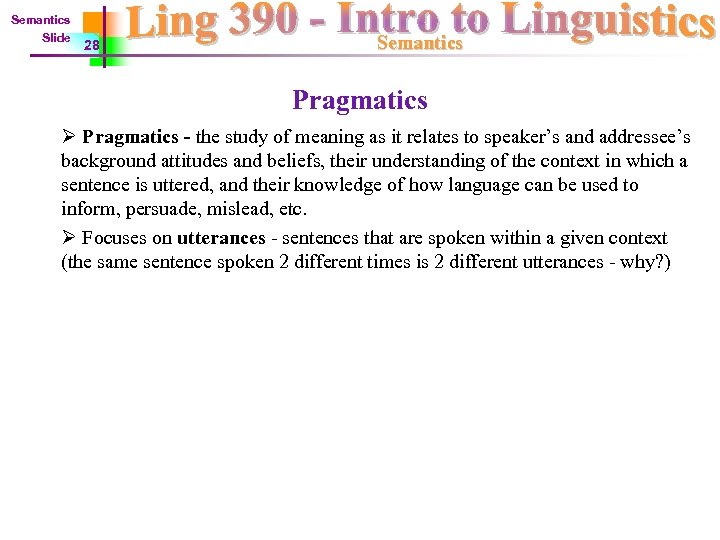 Semantics
Slide 28

Ling 390 - Intro to Linguistics
Semantics

Pragmatics

➢ Pragmatics - the study of meaning as it relates to speaker's and addressee's background attitudes and beliefs, their understanding of the context in which a sentence is uttered, and their knowledge of how language can be used to inform, persuade, mislead, etc.

➢ Focuses on utterances - sentences that are spoken within a given context (the same sentence spoken 2 different times is 2 different utterances - why?)